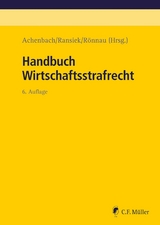 Achenbach/Ransiek/Rönnau (Hrsg.)

Handbuch Wirtschaftsstrafrecht

6. Auflage

C.F. Müller